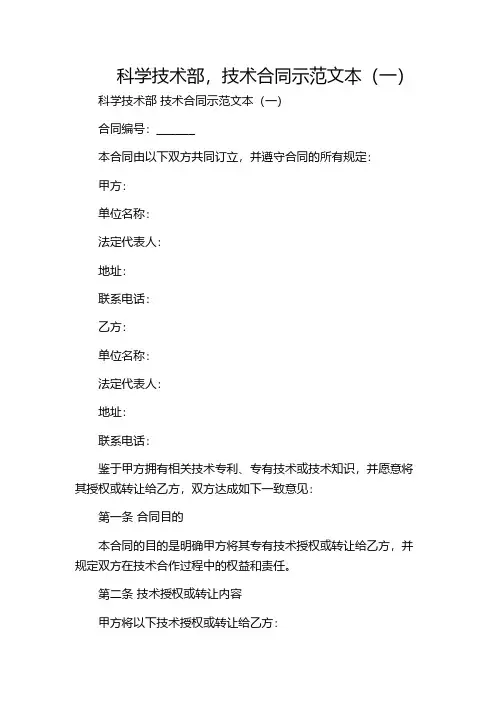 科学技术部，技术合同示范文本（一）

科学技术部 技术合同示范文本（一）

合同编号：______

本合同由以下双方共同订立，并遵守合同的所有规定：

甲方：

单位名称：

法定代表人：

地址：

联系电话：

乙方：

单位名称：

法定代表人：

地址：

联系电话：

鉴于甲方拥有相关技术专利、专有技术或技术知识，并愿意将其授权或转让给乙方，双方达成如下一致意见：

第一条 合同目的

本合同的目的是明确甲方将其专有技术授权或转让给乙方，并规定双方在技术合作过程中的权益和责任。

第二条 技术授权或转让内容

甲方将以下技术授权或转让给乙方：